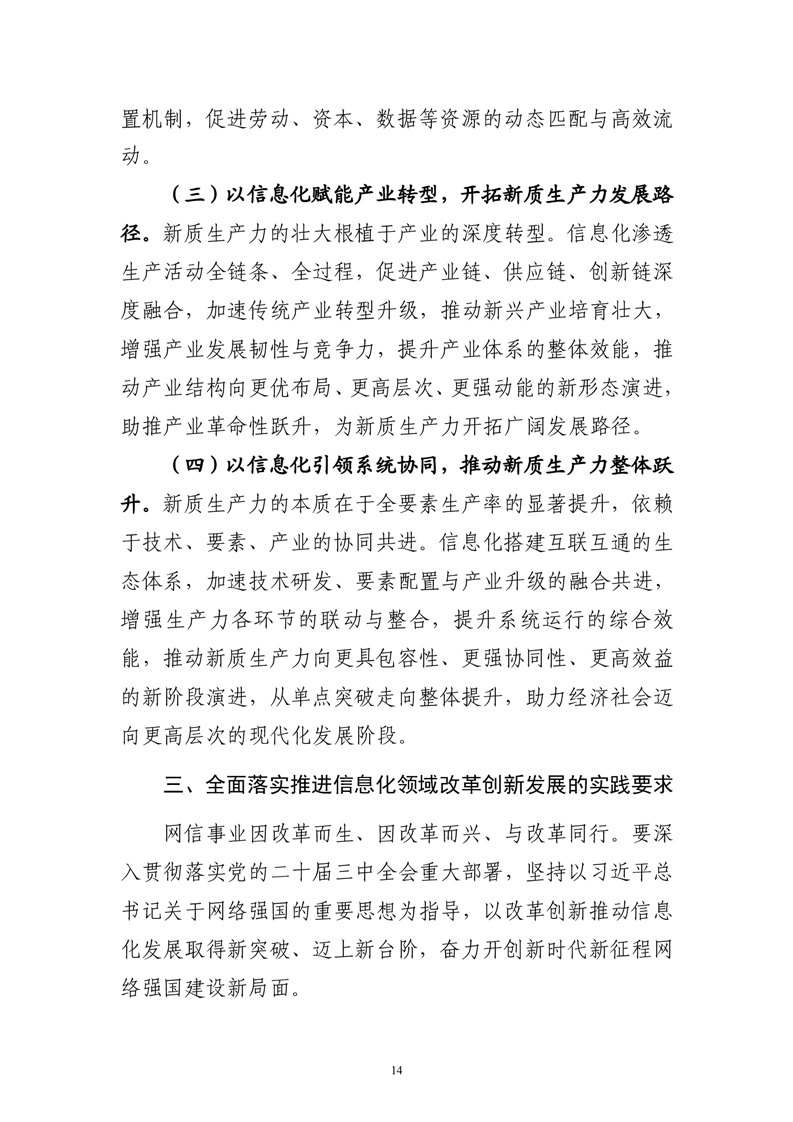 置机制，促进劳动、资本、数据等资源的动态匹配与高效流动。

（三）以信息化赋能产业转型，开拓新质生产力发展路径。新质生产力的壮大根植于产业的深度转型。信息化渗透生产活动全链条、全过程，促进产业链、供应链、创新链深度融合，加速传统产业转型升级，推动新兴产业培育壮大，增强产业发展韧性与竞争力，提升产业体系的整体效能，推动产业结构向更优布局、更高层次、更强动能的新形态演进，助推产业革命性跃升，为新质生产力开拓广阔发展路径。

（四）以信息化引领系统协同，推动新质生产力整体跃升。新质生产力的本质在于全要素生产率的显著提升，依赖于技术、要素、产业的协同共进。信息化搭建互联互通的生态体系，加速技术研发、要素配置与产业升级的融合共进，增强生产力各环节的联动与整合，提升系统运行的综合效能，推动新质生产力向更具包容性、更强协同性、更高效益的新阶段演进，从单点突破走向整体提升，助力经济社会迈向更高层次的现代化发展阶段。

三、全面落实推进信息化领域改革创新发展的实践要求

网信事业因改革而生、因改革而兴、与改革同行。要深入贯彻落实党的二十届三中全会重大部署，坚持以习近平总书记关于网络强国的重要思想为指导，以改革创新推动信息化发展取得新突破、迈上新台阶，奋力开创新时代新征程网络强国建设新局面。

14